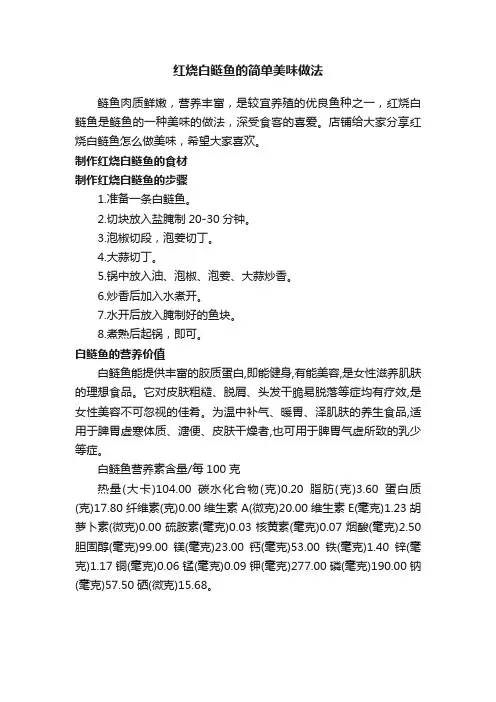 红烧白鲢鱼的简单美味做法

鲢鱼肉质鲜嫩，营养丰富，是较宜养殖的优良鱼种之一，红烧白鲢鱼是鲢鱼的一种美味的做法，深受食客的喜爱。店铺给大家分享红烧白鲢鱼怎么做美味，希望大家喜欢。

制作红烧白鲢鱼的食材

制作红烧白鲢鱼的步骤

1.准备一条白鲢鱼。

2.切块放入盐腌制 20-30 分钟。

3.泡椒切段，泡姜切丁。

4.大蒜切丁。

5.锅中放入油、泡椒、泡姜、大蒜炒香。

6.炒香后加入水煮开。

7.水开后放入腌制好的鱼块。

8.煮熟后起锅，即可。

白鲢鱼的营养价值

白鲢鱼能提供丰富的胶质蛋白,即能健身,有能美容,是女性滋养肌肤的理想食品。它对皮肤粗糙、脱屑、头发干脆易脱落等症均有疗效,是女性美容不可忽视的佳肴。为温中补气、暖胃、泽肌肤的养生食品,适用于脾胃虚寒体质、溏便、皮肤干燥者,也可用于脾胃气虚所致的乳少等症。

白鲢鱼营养素含量/每 100 克

热量(大卡)104.00 碳水化合物(克)0.20 脂肪(克)3.60 蛋白质(克)17.80 纤维素(克)0.00 维生素 A(微克)20.00 维生素 E(毫克)1.23 胡萝卜素(微克)0.00 硫胺素(毫克)0.03 核黄素(毫克)0.07 烟酸(毫克)2.50 胆固醇(毫克)99.00 镁(毫克)23.00 钙(毫克)53.00 铁(毫克)1.40 锌(毫克)1.17 铜(毫克)0.06 锰(毫克)0.09 钾(毫克)277.00 磷(毫克)190.00 钠(毫克)57.50 硒(微克)15.68。